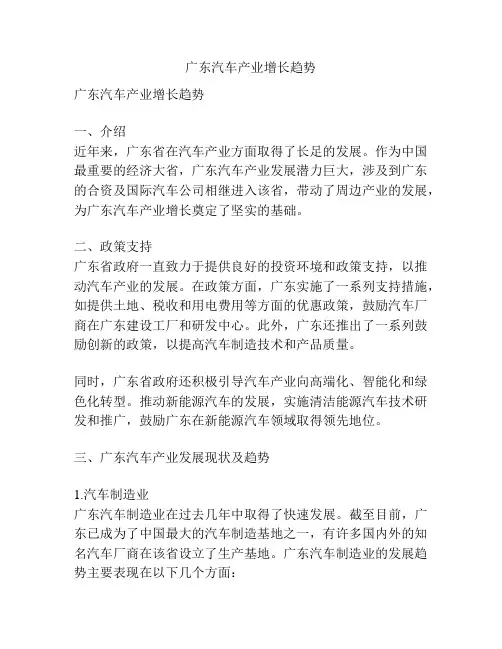 广东汽车产业增长趋势

广东汽车产业增长趋势

一、介绍
近年来，广东省在汽车产业方面取得了长足的发展。作为中国最重要的经济大省，广东汽车产业发展潜力巨大，涉及到广东的合资及国际汽车公司相继进入该省，带动了周边产业的发展，为广东汽车产业增长奠定了坚实的基础。

二、政策支持
广东省政府一直致力于提供良好的投资环境和政策支持，以推动汽车产业的发展。在政策方面，广东实施了一系列支持措施，如提供土地、税收和用电费用等方面的优惠政策，鼓励汽车厂商在广东建设工厂和研发中心。此外，广东还推出了一系列鼓励创新的政策，以提高汽车制造技术和产品质量。

同时，广东省政府还积极引导汽车产业向高端化、智能化和绿色化转型。推动新能源汽车的发展，实施清洁能源汽车技术研发和推广，鼓励广东在新能源汽车领域取得领先地位。

三、广东汽车产业发展现状及趋势

1.汽车制造业
广东汽车制造业在过去几年中取得了快速发展。截至目前，广东已成为了中国最大的汽车制造基地之一，有许多国内外的知名汽车厂商在该省设立了生产基地。广东汽车制造业的发展趋势主要表现在以下几个方面：